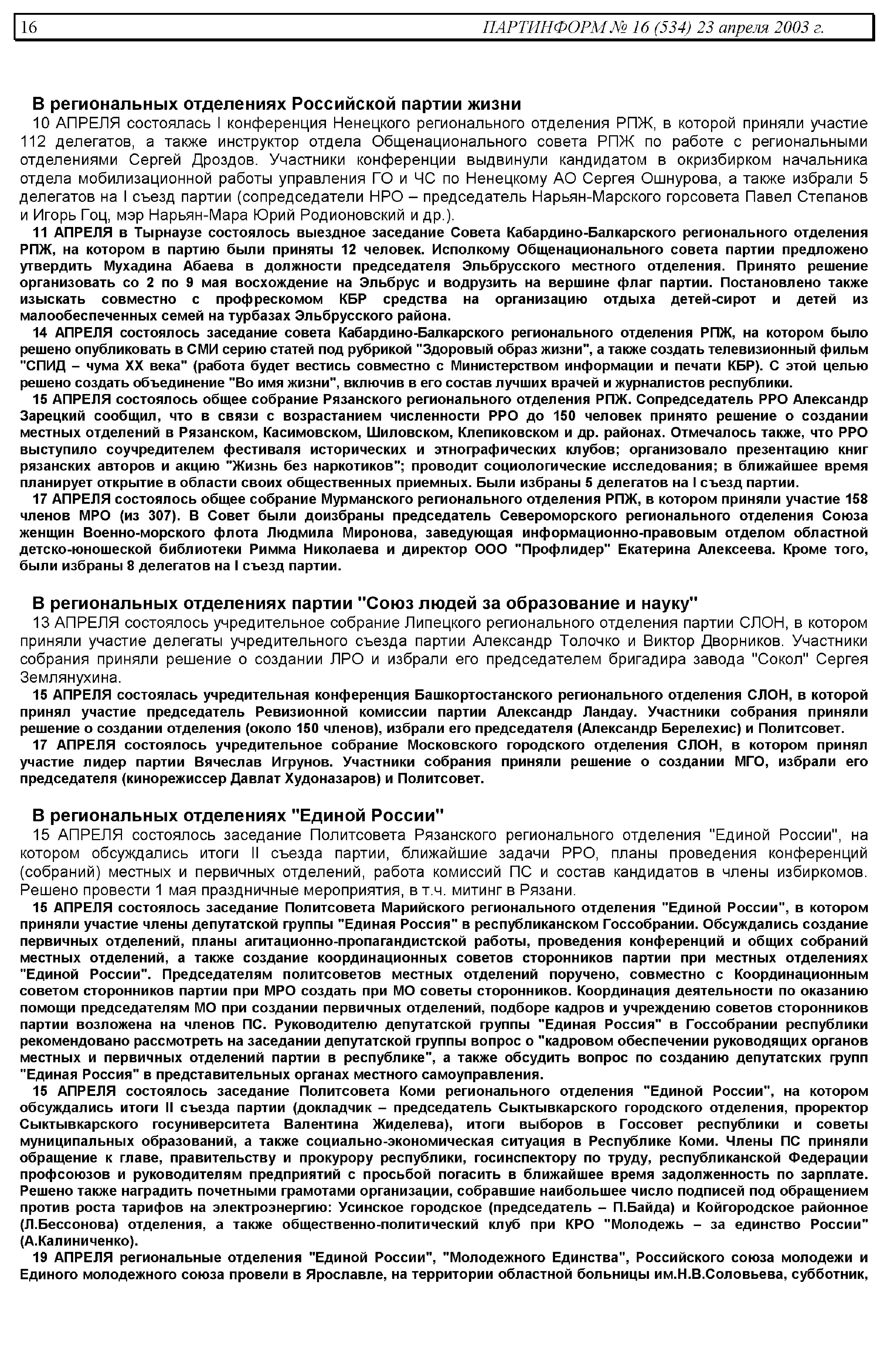 16 ПАРТИНФОРМ № 16 (534) 23 апреля 2003 г.

В региональных отделениях Российской партии жизни

10 АПРЕЛЯ состоялась I конференция Ненецкого регионального отделения РПЖ, в которой приняли участие 112 делегатов, а также инструктор отдела Общенационального совета РПЖ по работе с региональными отделениями Сергей Дроздов. Участники конференции выдвинули кандидатом в окризбирком начальника отдела мобилизационной работы управления ГО и ЧС по Ненецкому АО Сергея Ошнурова, а также избрали 5 делегатов на I съезд партии (сопредседатели НРО – председатель Нарьян-Марского горсовета Павел Степанов и Игорь Гоц, мэр Нарьян-Мара Юрий Родионовский и др.).

11 АПРЕЛЯ в Тырнаузе состоялось выездное заседание Совета Кабардино-Балкарского регионального отделения РПЖ, на котором в партию были приняты 12 человек. Исполкому Общенационального совета партии предложено утвердить Мухадина Абаева в должности председателя Эльбрусского местного отделения. Принято решение организовать со 2 по 9 мая восхождение на Эльбрус и водрузить на вершине флаг партии. Постановлено также изыскать совместно с профрескомом КБР средства на организацию отдыха детей-сирот и детей из малообеспеченных семей на турбазах Эльбрусского района.

14 АПРЕЛЯ состоялось заседание совета Кабардино-Балкарского регионального отделения РПЖ, на котором было решено опубликовать в СМИ серию статей под рубрикой "Здоровый образ жизни", а также создать телевизионный фильм "СПИД – чума XX века" (работа будет вестись совместно с Министерством информации и печати КБР). С этой целью решено создать объединение "Во имя жизни", включив в его состав лучших врачей и журналистов республики.

15 АПРЕЛЯ состоялось общее собрание Рязанского регионального отделения РПЖ. Сопредседатель РРО Александр Зарецкий сообщил, что в связи с возрастанием численности РРО до 150 человек принято решение о создании местных отделений в Рязанском, Касимовском, Шиловском, Клепиковском и др. районах. Отмечалось также, что РРО выступило соучредителем фестиваля исторических и этнографических клубов; организовало презентацию книг рязанских авторов и акцию "Жизнь без наркотиков"; проводит социологические исследования; в ближайшее время планирует открытие в области своих общественных приемных. Были избраны 5 делегатов на I съезд партии.

17 АПРЕЛЯ состоялось общее собрание Мурманского регионального отделения РПЖ, в котором приняли участие 158 членов МРО (из 307). В Совет были доизбраны председатель Североморского регионального отделения Союза женщин Военно-морского флота Людмила Миронова, заведующая информационно-правовым отделом областной детско-юношеской библиотеки Римма Николаева и директор ООО "Профлидер" Екатерина Алексеева. Кроме того, были избраны 8 делегатов на I съезд партии.

В региональных отделениях партии "Союз людей за образование и науку"

13 АПРЕЛЯ состоялось учредительное собрание Липецкого регионального отделения партии СЛОН, в котором приняли участие делегаты учредительного съезда партии Александр Толочко и Виктор Дворников. Участники собрания приняли решение о создании ЛРО и избрали его председателем бригадира завода "Сокол" Сергея Землянухина.

15 АПРЕЛЯ состоялась учредительная конференция Башкортостанского регионального отделения СЛОН, в которой принял участие председатель Ревизионной комиссии партии Александр Ландау. Участники собрания приняли решение о создании отделения (около 150 членов), избрали его председателя (Александр Берелехис) и Политсовет.

17 АПРЕЛЯ состоялось учредительное собрание Московского городского отделения СЛОН, в котором принял участие лидер партии Вячеслав Игрунов. Участники собрания приняли решение о создании МГО, избрали его председателя (кинорежиссер Давлат Худоназаров) и Политсовет.

В региональных отделениях "Единой России"

15 АПРЕЛЯ состоялось заседание Политсовета Рязанского регионального отделения "Единой России", на котором обсуждались итоги II съезда партии, ближайшие задачи РРО, планы проведения конференций (собраний) местных и первичных отделений, работа комиссий ПС и состав кандидатов в члены избиркомов. Решено провести 1 мая праздничные мероприятия, в т.ч. митинг в Рязани.

15 АПРЕЛЯ состоялось заседание Политсовета Марийского регионального отделения "Единой России", в котором приняли участие члены депутатской группы "Единая Россия" в республиканском Госсобрании. Обсуждались создание первичных отделений, планы агитационно-пропагандистской работы, проведения конференций и общих собраний местных отделений, а также создание координационных советов сторонников партии при местных отделениях "Единой России". Председателям политсоветов местных отделений поручено, совместно с Координационным советом сторонников партии при МРО создать при МО советы сторонников. Координация деятельности по оказанию помощи председателям МО при создании первичных отделений, подборе кадров и учреждению советов сторонников партии возложена на членов ПС. Руководителю депутатской группы "Единая Россия" в Госсобрании республики рекомендовано рассмотреть на заседании депутатской группы вопрос о "кадровом обеспечении руководящих органов местных и первичных отделений партии в республике", а также обсудить вопрос по созданию депутатских групп "Единая Россия" в представительных органах местного самоуправления.

15 АПРЕЛЯ состоялось заседание Политсовета Коми регионального отделения "Единой России", на котором обсуждались итоги II съезда партии (докладчик – председатель Сыктывкарского городского отделения, проректор Сыктывкарского госуниверситета Валентина Жиделева), итоги выборов в Госсовет республики и советы муниципальных образований, а также социально-экономическая ситуация в Республике Коми. Члены ПС приняли обращение к главе, правительству и прокурору республики, госинспектору по труду, республиканской Федерации профсоюзов и руководителям предприятий с просьбой погасить в ближайшее время задолженность по зарплате. Решено также наградить почетными грамотами организации, собравшие наибольшее число подписей под обращением против роста тарифов на электроэнергию: Усинское городское (председатель – П.Байда) и Койгородское районное (Л.Бессонова) отделения, а также общественно-политический клуб при КРО "Молодежь – за единство России" (А.Калиниченко).

19 АПРЕЛЯ региональные отделения "Единой России", "Молодежного Единства", Российского союза молодежи и Единого молодежного союза провели в Ярославле, на территории областной больницы им.Н.В.Соловьева, субботник,